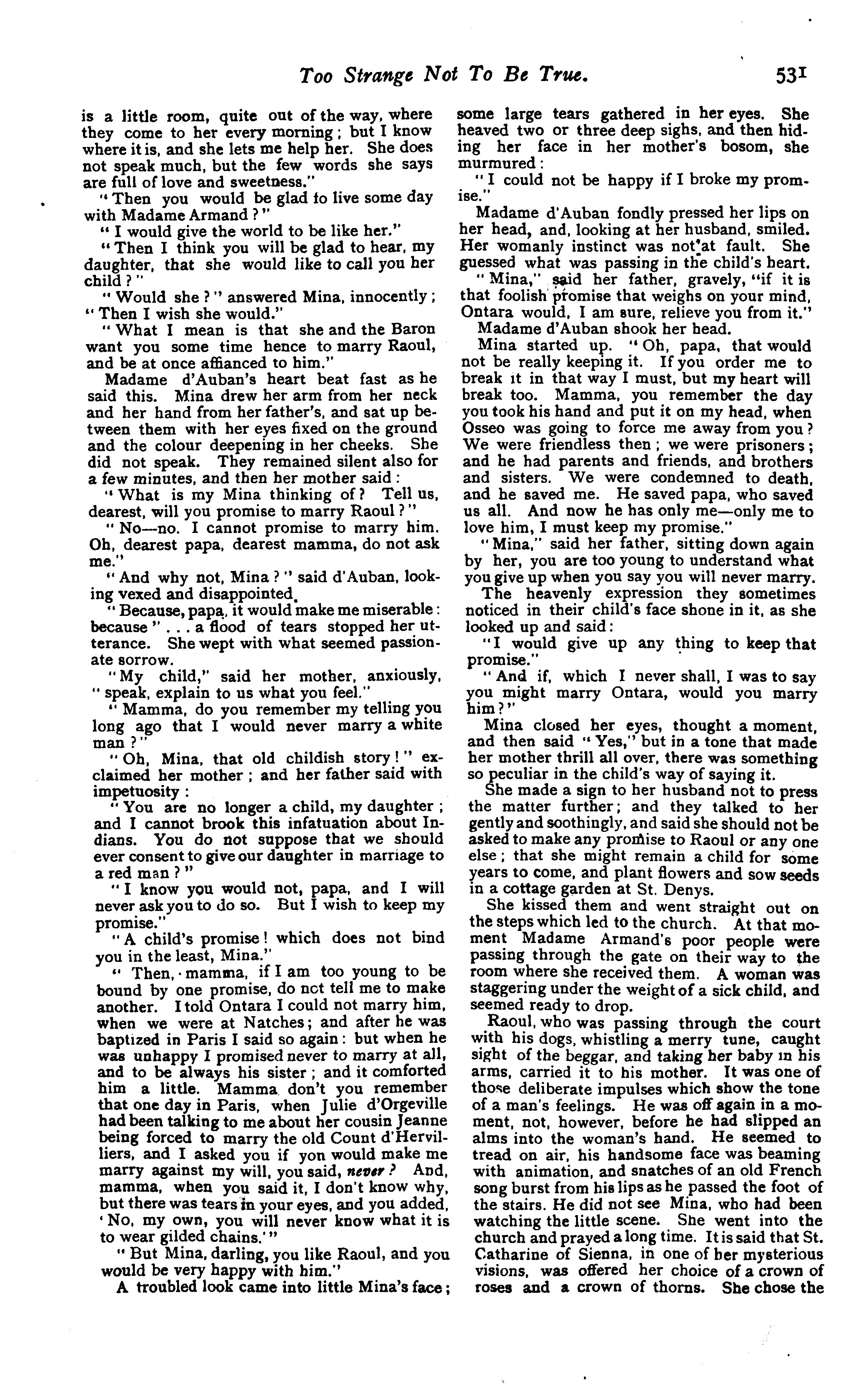 Too Strange Not To Be True. 531

is a little room, quite out of the way, where they come to her every morning; but I know where it is, and she lets me help her. She does not speak much, but the few words she says are full of love and sweetness."

"Then you would be glad to live some day with Madame Armand?"

"I would give the world to be like her."

"Then I think you will be glad to hear, my daughter, that she would like to call you her child?"

"Would she?" answered Mina, innocently; "Then I wish she would."

"What I mean is that she and the Baron want you some time hence to marry Raoul, and be at once affianced to him."

Madame d'Auban's heart beat fast as he said this. Mina drew her arm from her neck and her hand from her father's, and sat up between them with her eyes fixed on the ground and the colour deepening in her cheeks. She did not speak. They remained silent also for a few minutes, and then her mother said:

"What is my Mina thinking of? Tell us, dearest, will you promise to marry Raoul?"

"No—no. I cannot promise to marry him. Oh, dearest papa, dearest mamma, do not ask me."

"And why not, Mina?" said d'Auban, looking vexed and disappointed.

"Because, papa, it would make me miserable: because" . . . a flood of tears stopped her utterance. She wept with what seemed passionate sorrow.

"My child," said her mother, anxiously, "speak, explain to us what you feel."

"Mamma, do you remember my telling you long ago that I would never marry a white man?"

"Oh, Mina, that old childish story!" exclaimed her mother; and her father said with impetuosity:

"You are no longer a child, my daughter; and I cannot brook this infatuation about Indians. You do not suppose that we should ever consent to give our daughter in marriage to a red man?"

"I know you would not, papa, and I will never ask you to do so. But I wish to keep my promise."

"A child's promise! which does not bind you in the least, Mina."

"Then, mamma, if I am too young to be bound by one promise, do nct tell me to make another. I told Ontara I could not marry him, when we were at Natches; and after he was baptized in Paris I said so again: but when he was unhappy I promised never to marry at all, and to be always his sister; and it comforted him a little. Mamma don't you remember that one day in Paris, when Julie d'Orgeville had been talking to me about her cousin Jeanne being forced to marry the old Count d'Hervilliers, and I asked you if yon would make me marry against my will, you said, never? And, mamma, when you said it, I don't know why, but there was tears in your eyes, and you added, 'No, my own, you will never know what it is to wear gilded chains.'"

"But Mina, darling, you like Raoul, and you would be very happy with him."

A troubled look came into little Mina's face; some large tears gathered in her eyes. She heaved two or three deep sighs, and then hiding her face in her mother's bosom, she murmured:

"I could not be happy if I broke my promise."

Madame d'Auban fondly pressed her lips on her head, and, looking at her husband, smiled. Her womanly instinct was not at fault. She guessed what was passing in the child's heart.

"Mina," said her father, gravely, "if it is that foolish promise that weighs on your mind, Ontara would, I am sure, relieve you from it."

Madame d'Auban shook her head.

Mina started up. "Oh, papa, that would not be really keeping it. If you order me to break it in that way I must, but my heart will break too. Mamma, you remember the day you took his hand and put it on my head, when Osseo was going to force me away from you? We were friendless then; we were prisoners; and he had parents and friends, and brothers and sisters. We were condemned to death, and he saved me. He saved papa, who saved us all. And now he has only me—only me to love him, I must keep my promise."

"Mina," said her father, sitting down again by her, you are too young to understand what you give up when you say you will never marry.

The heavenly expression they sometimes noticed in their child's face shone in it, as she looked up and said:

"I would give up any thing to keep that promise."

"And if, which I never shall, I was to say you might marry Ontara, would you marry him?"

Mina closed her eyes, thought a moment, and then said "Yes," but in a tone that made her mother thrill all over, there was something so peculiar in the child's way of saying it.

She made a sign to her husband not to press the matter further; and they talked to her gently and soothingly, and said she should not be asked to make any promise to Raoul or any one else; that she might remain a child for some years to come, and plant flowers and sow seeds in a cottage garden at St. Denys.

She kissed them and went straight out on the steps which led to the church. At that moment Madame Armand's poor people were passing through the gate on their way to the room where she received them. A woman was staggering under the weight of a sick child, and seemed ready to drop.

Raoul, who was passing through the court with his dogs, whistling a merry tune, caught sight of the beggar, and taking her baby in his arms, carried it to his mother. It was one of those deliberate impulses which show the tone of a man's feelings. He was off again in a moment, not, however, before he had slipped an alms into the woman's hand. He seemed to tread on air, his handsome face was beaming with animation, and snatches of an old French song burst from his lips as he passed the foot of the stairs. He did not see Mina, who had been watching the little scene. She went into the church and prayed a long time. It is said that St. Catharine of Sienna, in one of her mysterious visions, was offered her choice of a crown of roses and a crown of thorns. She chose the